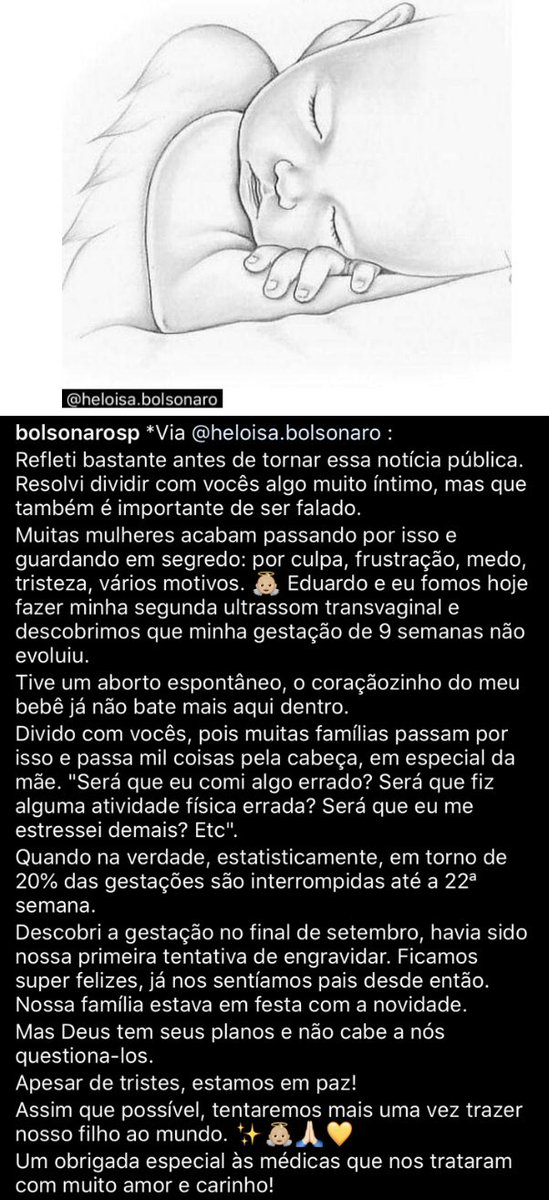 @heloisa.bolsonaro

bolsonarosp *Via @heloisa.bolsonaro :
Refleti bastante antes de tornar essa notícia pública. Resolvi dividir com vocês algo muito íntimo, mas que também é importante de ser falado.
Muitas mulheres acabam passando por isso e guardando em segredo: por culpa, frustração, medo, tristeza, vários motivos. 👼🏼 Eduardo e eu fomos hoje fazer minha segunda ultrassom transvaginal e descobrimos que minha gestação de 9 semanas não evoluiu.
Tive um aborto espontâneo, o coraçãozinho do meu bebê já não bate mais aqui dentro.
Divido com vocês, pois muitas famílias passam por isso e passa mil coisas pela cabeça, em especial da mãe. "Será que eu comi algo errado? Será que fiz alguma atividade física errada? Será que eu me estressei demais? Etc".
Quando na verdade, estatisticamente, em torno de 20% das gestações são interrompidas até a 22ª semana.
Descobri a gestação no final de setembro, havia sido nossa primeira tentativa de engravidar. Ficamos super felizes, já nos sentíamos pais desde então. Nossa família estava em festa com a novidade.
Mas Deus tem seus planos e não cabe a nós questiona-los.
Apesar de tristes, estamos em paz!
Assim que possível, tentaremos mais uma vez trazer nosso filho ao mundo. ✨👼🏼🙏🏼💛
Um obrigada especial às médicas que nos trataram com muito amor e carinho!